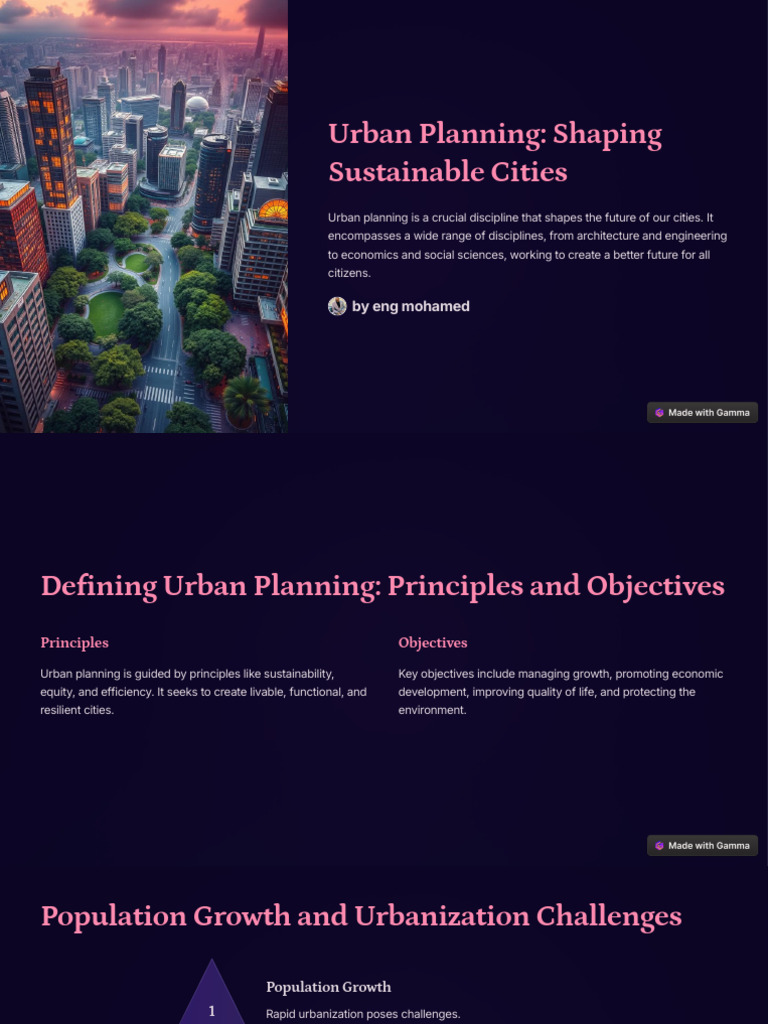 Urban Planning: Shaping Sustainable Cities

Urban planning is a crucial discipline that shapes the future of our cities. It encompasses a wide range of disciplines, from architecture and engineering to economics and social sciences, working to create a better future for all citizens.

by eng mohamed

Made with Gamma

Defining Urban Planning: Principles and Objectives

Principles

Urban planning is guided by principles like sustainability, equity, and efficiency. It seeks to create livable, functional, and resilient cities.

Objectives

Key objectives include managing growth, promoting economic development, improving quality of life, and protecting the environment.

Made with Gamma

Population Growth and Urbanization Challenges

1

Population Growth

Rapid urbanization poses challenges.